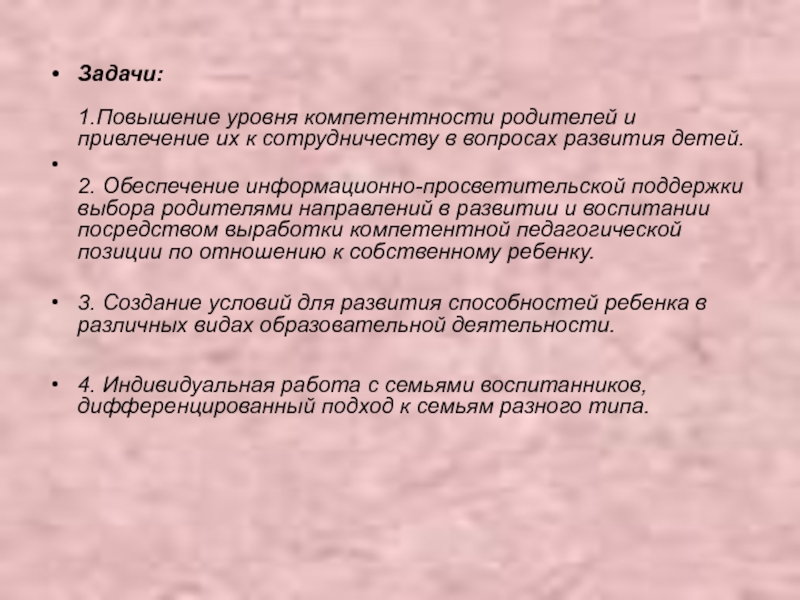 • Задачи:

1.Повышение уровня компетентности родителей и привлечение их к сотрудничеству в вопросах развития детей.

•

2. Обеспечение информационно-просветительской поддержки выбора родителями направлений в развитии и воспитании посредством выработки компетентной педагогической позиции по отношению к собственному ребенку.

• 3. Создание условий для развития способностей ребенка в различных видах образовательной деятельности.

• 4. Индивидуальная работа с семьями воспитанников, дифференцированный подход к семьям разного типа.